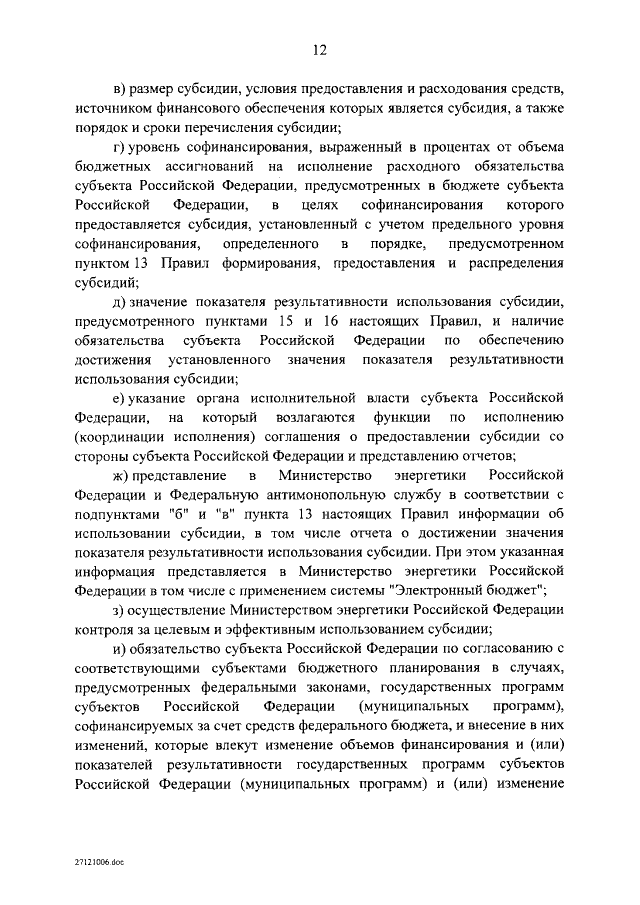 12

в) размер субсидии, условия предоставления и расходования средств, источником финансового обеспечения которых является субсидия, а также порядок и сроки перечисления субсидии;

г) уровень софинансирования, выраженный в процентах от объема бюджетных ассигнований на исполнение расходного обязательства субъекта Российской Федерации, предусмотренных в бюджете субъекта Российской Федерации, в целях софинансирования которого предоставляется субсидия, установленный с учетом предельного уровня софинансирования, определенного в порядке, предусмотренном пунктом 13 Правил формирования, предоставления и распределения субсидий;

д) значение показателя результативности использования субсидии, предусмотренного пунктами 15 и 16 настоящих Правил, и наличие обязательства субъекта Российской Федерации по обеспечению достижения установленного значения показателя результативности использования субсидии;

е) указание органа исполнительной власти субъекта Российской Федерации, на который возлагаются функции по исполнению (координации исполнения) соглашения о предоставлении субсидии со стороны субъекта Российской Федерации и представлению отчетов;

ж) представление в Министерство энергетики Российской Федерации и Федеральную антимонопольную службу в соответствии с подпунктами "б" и "в" пункта 13 настоящих Правил информации об использовании субсидии, в том числе отчета о достижении значения показателя результативности использования субсидии. При этом указанная информация представляется в Министерство энергетики Российской Федерации в том числе с применением системы "Электронный бюджет";

з) осуществление Министерством энергетики Российской Федерации контроля за целевым и эффективным использованием субсидии;

и) обязательство субъекта Российской Федерации по согласованию с соответствующими субъектами бюджетного планирования в случаях, предусмотренных федеральными законами, государственных программ субъектов Российской Федерации (муниципальных программ), софинансируемых за счет средств федерального бюджета, и внесение в них изменений, которые влекут изменение объемов финансирования и (или) показателей результативности государственных программ субъектов Российской Федерации (муниципальных программ) и (или) изменение

27121006.doc